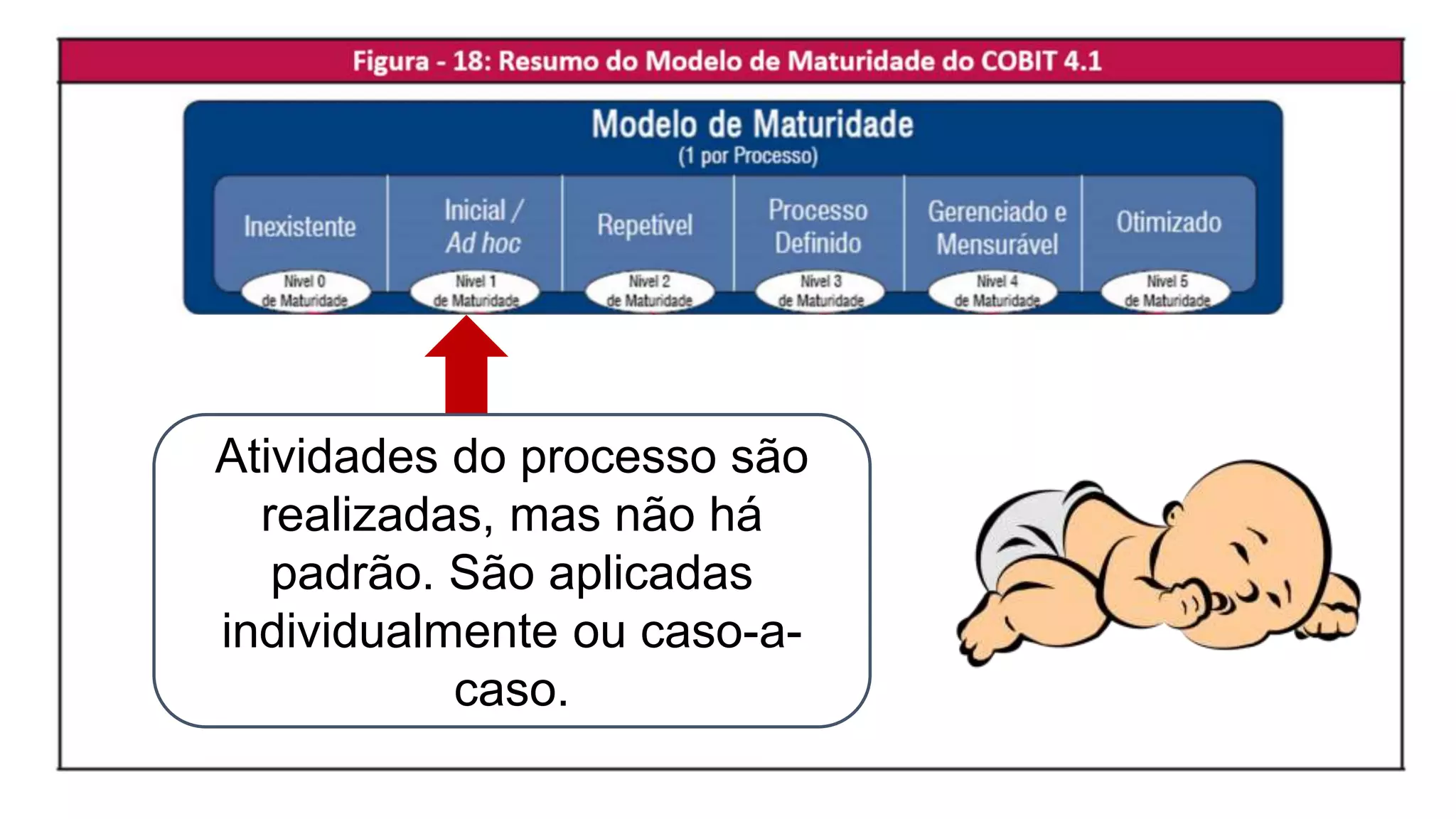 Figura - 18: Resumo do Modelo de Maturidade do COBIT 4.1

Modelo de Maturidade
(1 por Processo)

Inexistente
Nível 0 de Maturidade

Inicial / Ad hoc
Nível 1 de Maturidade

Repetível
Nível 2 de Maturidade

Processo Definido
Nível 3 de Maturidade

Gerenciado e Mensurável
Nível 4 de Maturidade

Otimizado
Nível 5 de Maturidade

Atividades do processo são realizadas, mas não há padrão. São aplicadas individualmente ou caso-a-caso.